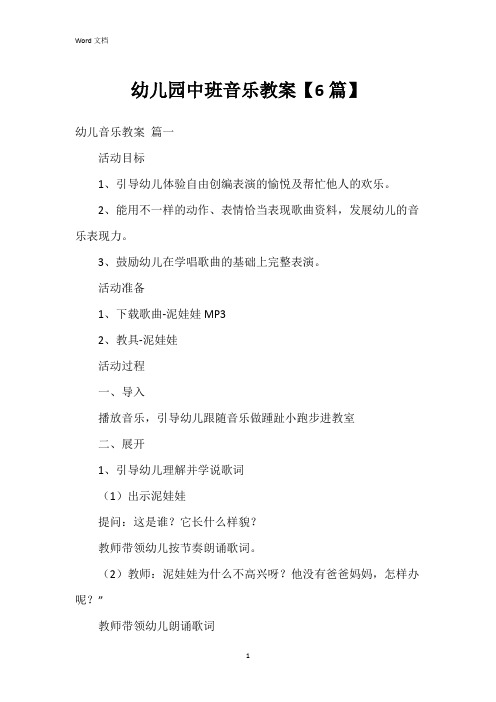 Word 文档

幼儿园中班音乐教案【6 篇】

幼儿音乐教案 篇一

活动目标

1、引导幼儿体验自由创编表演的愉悦及帮忙他人的欢乐。

2、能用不一样的动作、表情恰当表现歌曲资料，发展幼儿的音乐表现力。

3、鼓励幼儿在学唱歌曲的基础上完整表演。

活动准备

1、下载歌曲-泥娃娃 MP3

2、教具-泥娃娃

活动过程

一、导入

播放音乐，引导幼儿跟随音乐做踵趾小跑步进教室

二、展开

1、引导幼儿理解并学说歌词

（1）出示泥娃娃

提问：这是谁？它长什么样貌？

教师带领幼儿按节奏朗诵歌词。

（2）教师：泥娃娃为什么不高兴呀？他没有爸爸妈妈，怎样办呢？”

教师带领幼儿朗诵歌词

1